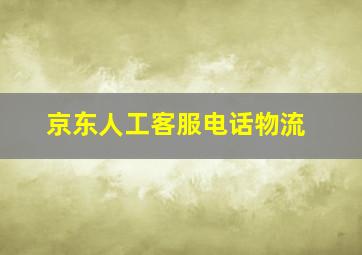 京东人工客服电话物流